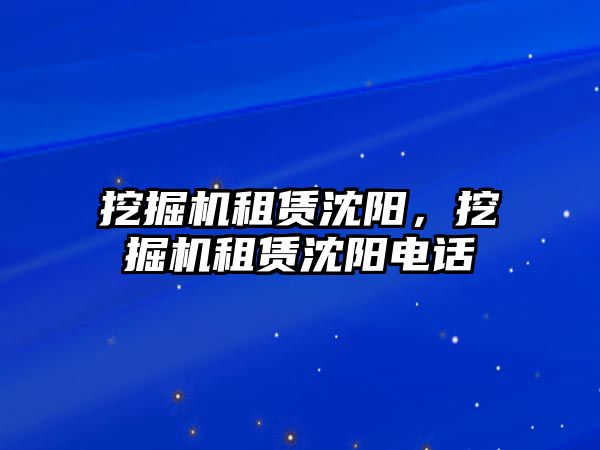 挖掘机租赁沈阳，挖掘机租赁沈阳电话